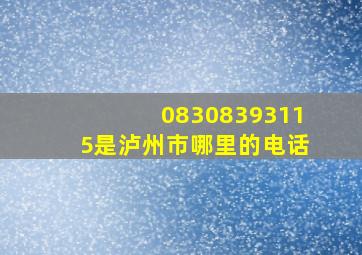 08308393115是泸州市哪里的电话